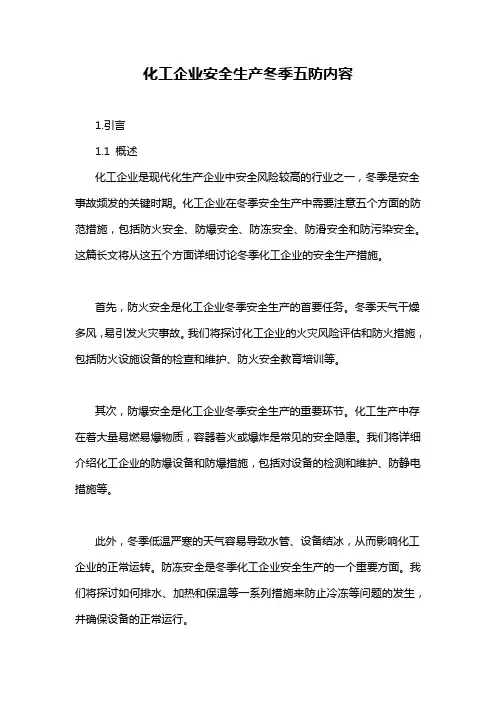 化工企业安全生产冬季五防内容

1.引言

1.1 概述

化工企业是现代化生产企业中安全风险较高的行业之一，冬季是安全事故频发的关键时期。化工企业在冬季安全生产中需要注意五个方面的防范措施，包括防火安全、防爆安全、防冻安全、防滑安全和防污染安全。这篇长文将从这五个方面详细讨论冬季化工企业的安全生产措施。

首先，防火安全是化工企业冬季安全生产的首要任务。冬季天气干燥多风，易引发火灾事故。我们将探讨化工企业的火灾风险评估和防火措施，包括防火设施设备的检查和维护、防火安全教育培训等。

其次，防爆安全是化工企业冬季安全生产的重要环节。化工生产中存在着大量易燃易爆物质，容器着火或爆炸是常见的安全隐患。我们将详细介绍化工企业的防爆设备和防爆措施，包括对设备的检测和维护、防静电措施等。

此外，冬季低温严寒的天气容易导致水管、设备结冰，从而影响化工企业的正常运转。防冻安全是冬季化工企业安全生产的一个重要方面。我们将探讨如何排水、加热和保温等一系列措施来防止冷冻等问题的发生，并确保设备的正常运行。